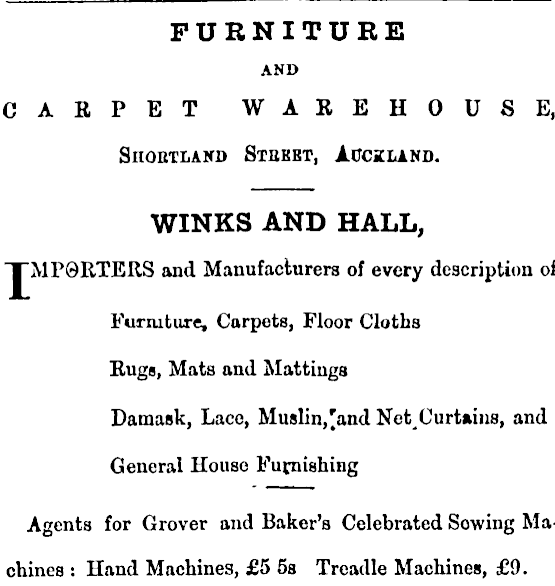 FURNITURE

AND

CARPET WAREHOUSE,

SHORTLAND STREET, AUCKLAND.

WINKS AND HALL,

IMPORTERS and Manufacturers of every description of

Furniture, Carpets, Floor Cloths

Rugs, Mats and Mattings

Damask, Lace, Muslin, and Net Curtains, and

General House Furnishing

Agents for Grover and Baker's Celebrated Sowing Machines: Hand Machines, £5 5s Treadle Machines, £9.